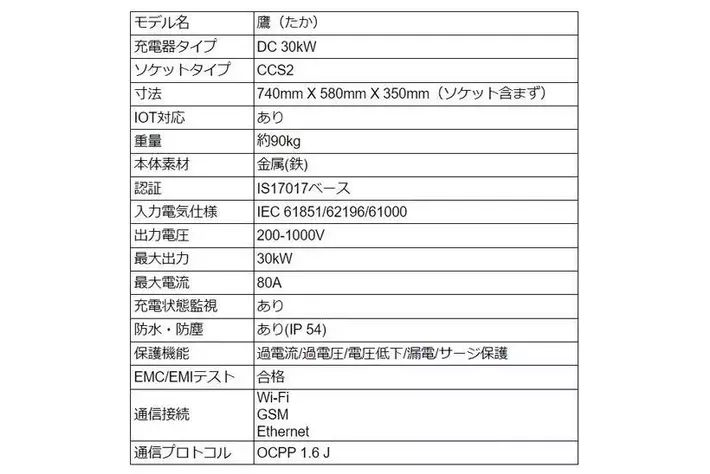 | モデル名 | 鷹（たか） |
|---|---|
| 充電器タイプ | DC 30kW |
| ソケットタイプ | CCS2 |
| 寸法 | 740mm X 580mm X 350mm（ソケット含まず） |
| IOT対応 | あり |
| 重量 | 約90kg |
| 本体素材 | 金属(鉄) |
| 認証 | IS17017ベース |
| 入力電気仕様 | IEC 61851/62196/61000 |
| 出力電圧 | 200-1000V |
| 最大出力 | 30kW |
| 最大電流 | 80A |
| 充電状態監視 | あり |
| 防水・防塵 | あり(IP 54) |
| 保護機能 | 過電流/過電圧/電圧低下/漏電/サージ保護 |
| EMC/EMIテスト | 合格 |
| 通信接続 | Wi-Fi GSM Ethernet |
| 通信プロトコル | OCPP 1.6 J |